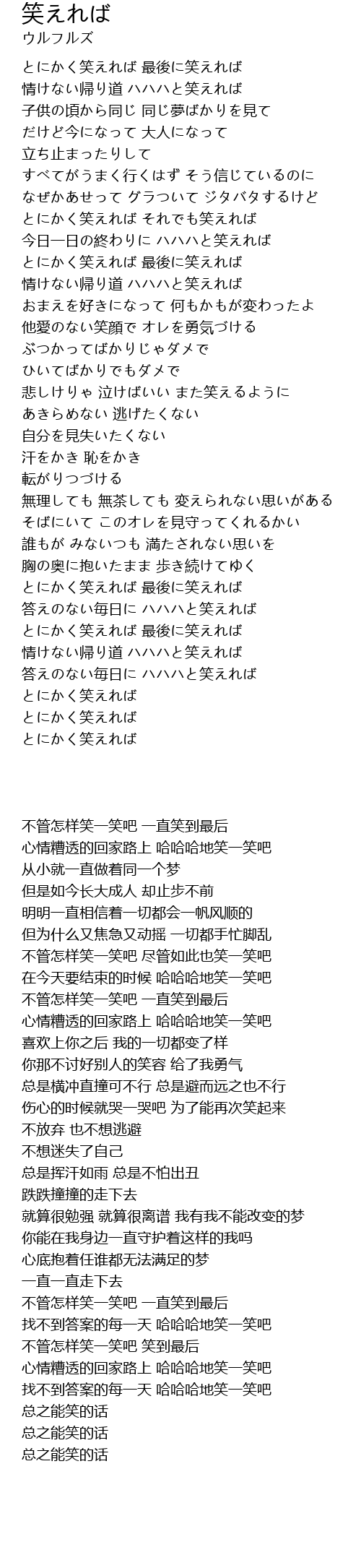 笑えれば
ウルフルズ

とにかく笑えれば 最後に笑えれば
情けない帰り道 ハハハと笑えれば
子供の頃から同じ 同じ夢ばかりを見て
だけど今になって 大人になって
立ち止まったりして
すべてがうまく行くはず そう信じているのに
なぜかあせって グラついて ジタバタするけど
とにかく笑えれば それでも笑えれば
今日一日の終わりに ハハハと笑えれば
とにかく笑えれば 最後に笑えれば
情けない帰り道 ハハハと笑えれば
おまえを好きになって 何もかもが変わったよ
他愛のない笑顔で オレを勇気づける
ぶつかってばかりじゃダメで
ひいてばかりでもダメで
悲しけりゃ 泣けばいい また笑えるように
あきらめない 逃げたくない
自分を見失いたくない
汗をかき 恥をかき
転がりつづける
無理しても 無茶しても 変えられない思いがある
そばにいて このオレを見守ってくれるかい
誰もが みないつも 満たされない思いを
胸の奥に抱いたまま 歩き続けてゆく
とにかく笑えれば 最後に笑えれば
答えのない毎日に ハハハと笑えれば
とにかく笑えれば 最後に笑えれば
情けない帰り道 ハハハと笑えれば
答えのない毎日に ハハハと笑えれば
とにかく笑えれば
とにかく笑えれば
とにかく笑えれば

不管怎样笑一笑吧 一直笑到最后
心情糟透的回家路上 哈哈哈地笑一笑吧
从小就一直做着同一个梦
但是如今长大成人 却止步不前
明明一直相信着一切都会一帆风顺的
但为什么又焦急又动摇 一切都手忙脚乱
不管怎样笑一笑吧 尽管如此也笑一笑吧
在今天要结束的时候 哈哈哈地笑一笑吧
不管怎样笑一笑吧 一直笑到最后
心情糟透的回家路上 哈哈哈地笑一笑吧
喜欢上你之后 我的一切都变了样
你那不讨好别人的笑容 给了我勇气
总是横冲直撞可不行 总是避而远之也不行
伤心的时候就哭一哭吧 为了能再次笑起来
不放弃 也不想逃避
不想迷失了自己
总是挥汗如雨 总是不怕出丑
跌跌撞撞的走下去
就算很勉强 就算很离谱 我有我不能改变的梦
你能在我身边一直守护着这样的我吗
心底抱着任谁都无法满足的梦
一直一直走下去
不管怎样笑一笑吧 一直笑到最后
找不到答案的每一天 哈哈哈地笑一笑吧
不管怎样笑一笑吧 笑到最后
心情糟透的回家路上 哈哈哈地笑一笑吧
找不到答案的每一天 哈哈哈地笑一笑吧
总之能笑的话
总之能笑的话
总之能笑的话